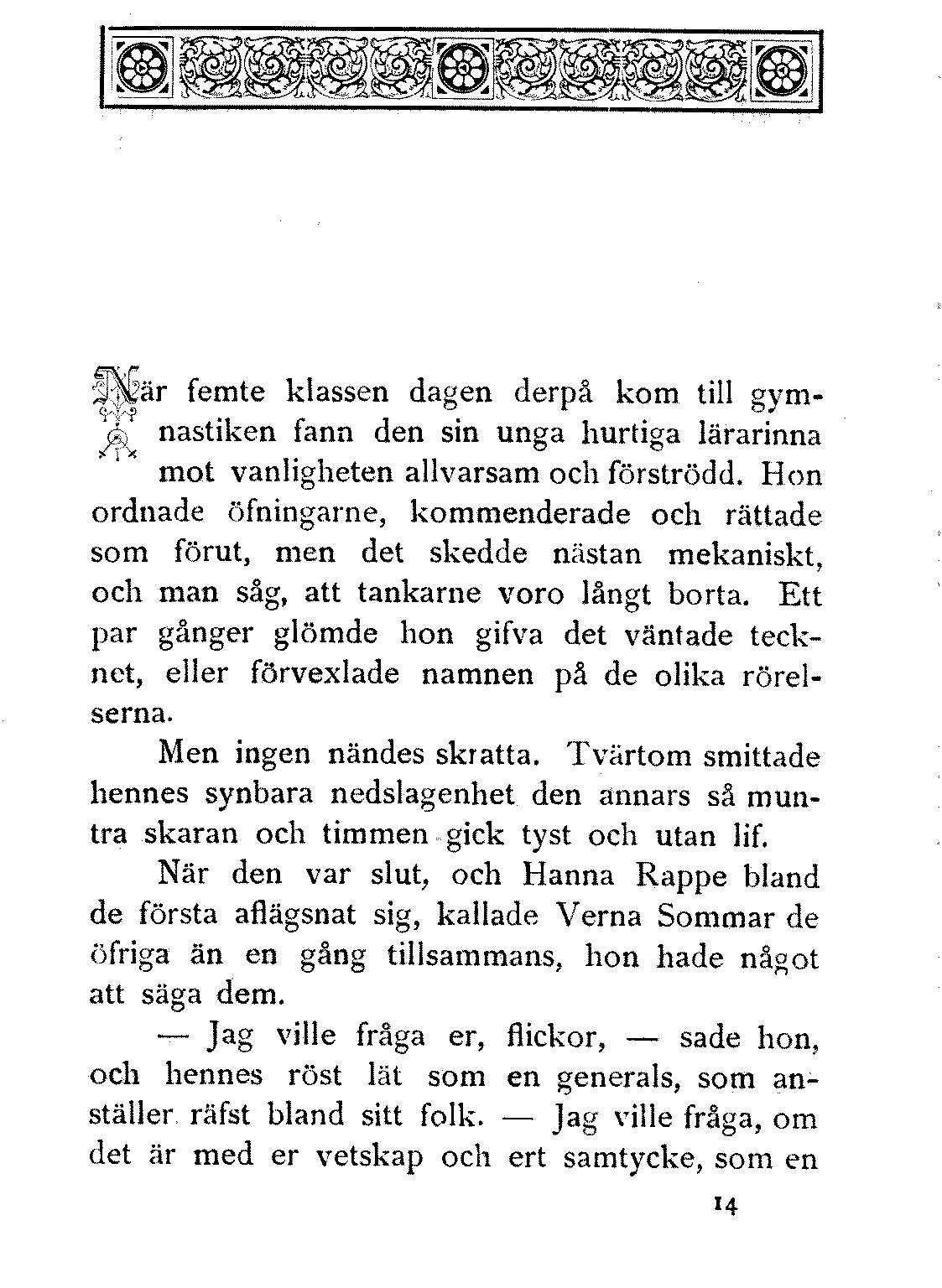 När femte klassen dagen derpå kom till gymnastiken fann den sin unga hurtiga lärarinna mot vanligheten allvarsam och förströdd. Hon ordnade öfningarne, kommenderade och rättade som förut, men det skedde nästan mekaniskt, och man såg, att tankarne voro långt borta. Ett par gånger glömde hon gifva det väntade tecknet, eller förvexlade namnen på de olika rörelserna.

Men ingen nändes skratta. Tvärtom smittade hennes synbara nedslagenhet den annars så muntra skaran och timmen gick tyst och utan lif.

När den var slut, och Hanna Rappe bland de första aflägsnat sig, kallade Verna Sommar de öfriga än en gång tillsammans, hon hade något att säga dem.

— Jag ville fråga er, flickor, — sade hon, och hennes röst lät som en generals, som anställer räfst bland sitt folk. — Jag ville fråga, om det är med er vetskap och ert samtycke, som en

14